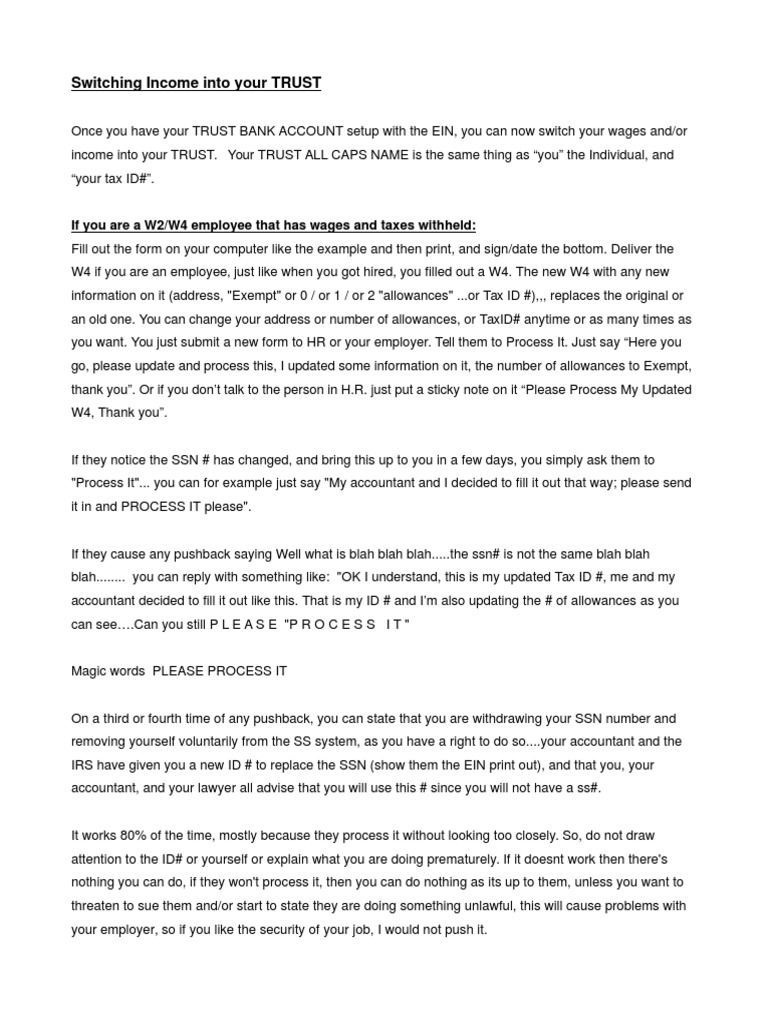 Switching Income into your TRUST

Once you have your TRUST BANK ACCOUNT setup with the EIN, you can now switch your wages and/or income into your TRUST. Your TRUST ALL CAPS NAME is the same thing as “you” the Individual, and “your tax ID#”.

If you are a W2/W4 employee that has wages and taxes withheld:
Fill out the form on your computer like the example and then print, and sign/date the bottom. Deliver the W4 if you are an employee, just like when you got hired, you filled out a W4. The new W4 with any new information on it (address, "Exempt" or 0 / or 1 / or 2 "allowances" ...or Tax ID #),,, replaces the original or an old one. You can change your address or number of allowances, or TaxID# anytime or as many times as you want. You just submit a new form to HR or your employer. Tell them to Process It. Just say “Here you go, please update and process this, I updated some information on it, the number of allowances to Exempt, thank you”. Or if you don’t talk to the person in H.R. just put a sticky note on it “Please Process My Updated W4, Thank you”.

If they notice the SSN # has changed, and bring this up to you in a few days, you simply ask them to "Process It"... you can for example just say "My accountant and I decided to fill it out that way; please send it in and PROCESS IT please".

If they cause any pushback saying Well what is blah blah blah.....the ssn# is not the same blah blah blah........ you can reply with something like: "OK I understand, this is my updated Tax ID #, me and my accountant decided to fill it out like this. That is my ID # and I’m also updating the # of allowances as you can see….Can you still P L E A S E "P R O C E S S I T "

Magic words PLEASE PROCESS IT

On a third or fourth time of any pushback, you can state that you are withdrawing your SSN number and removing yourself voluntarily from the SS system, as you have a right to do so....your accountant and the IRS have given you a new ID # to replace the SSN (show them the EIN print out), and that you, your accountant, and your lawyer all advise that you will use this # since you will not have a ss#.

It works 80% of the time, mostly because they process it without looking too closely. So, do not draw attention to the ID# or yourself or explain what you are doing prematurely. If it doesnt work then there's nothing you can do, if they won't process it, then you can do nothing as its up to them, unless you want to threaten to sue them and/or start to state they are doing something unlawful, this will cause problems with your employer, so if you like the security of your job, I would not push it.